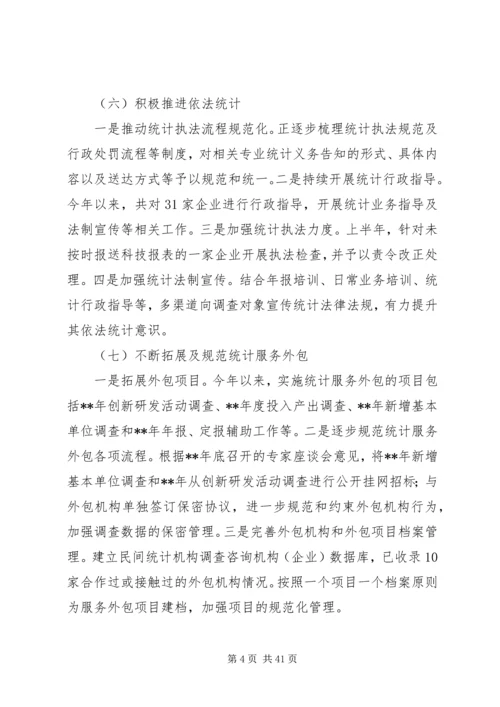 （六）积极推进依法统计

一是推动统计执法流程规范化。正逐步梳理统计执法规范及行政处罚流程等制度，对相关专业统计义务告知的形式、具体内容以及送达方式等予以规范和统一。二是持续开展统计行政指导。今年以来，共对31家企业进行行政指导，开展统计业务指导及法制宣传等相关工作。三是加强统计执法力度。上半年，针对未按时报送科技报表的一家企业开展执法检查，并予以责令改正处理。四是加强统计法制宣传。结合年报培训、日常业务培训、统计行政指导等，多渠道向调查对象宣传统计法律法规，有力提升其依法统计意识。

（七）不断拓展及规范统计服务外包

一是拓展外包项目。今年以来，实施统计服务外包的项目包括**年创新研发活动调查、**年度投入产出调查、**年新增基本单位调查和**年年报、定报辅助工作等。二是逐步规范统计服务外包各项流程。根据**年底召开的专家座谈会意见，将**年新增基本单位调查和**年从创新研发活动调查进行公开挂网招标；与外包机构单独签订保密协议，进一步规范和约束外包机构行为，加强调查数据的保密管理。三是完善外包机构和外包项目档案管理。建立民间统计机构调查咨询机构（企业）数据库，已收录10家合作过或接触过的外包机构情况。按照一个项目一个档案原则为服务外包项目建档，加强项目的规范化管理。

第4页 共41页